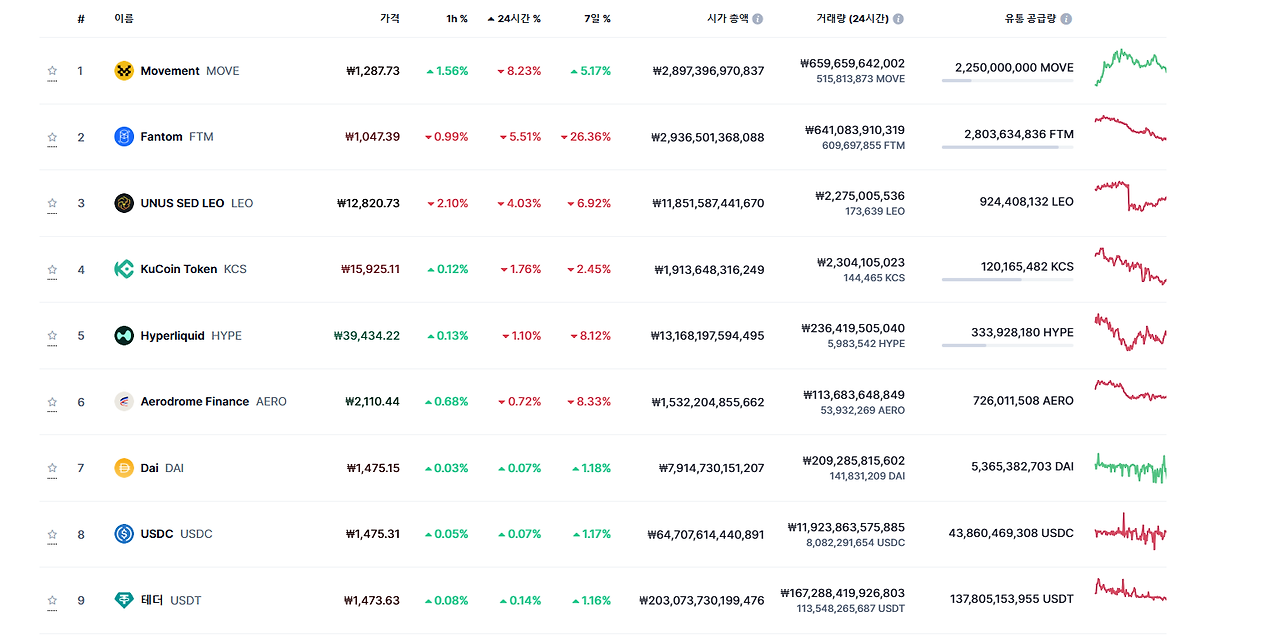 | # | 이름 | 가격 | 1h % | 24시간 % | 7일 % | 시가 총액 | 거래량 (24시간) | 유통 공급량 |
|---|---|---|---|---|---|---|---|---|
| 1 | Movement MOVE | ₩1,287.73 | 1.56% | 8.23% | 5.17% | ₩2,897,396,970,837 | ₩659,659,642,002 515,813,873 MOVE | 2,250,000,000 MOVE |
| 2 | Fantom FTM | ₩1,047.39 | 0.99% | 5.51% | 26.36% | ₩2,936,501,368,088 | ₩641,083,910,319 609,697,855 FTM | 2,803,634,836 FTM |
| 3 | UNUS SED LEO LEO | ₩12,820.73 | 2.10% | 4.03% | 6.92% | ₩11,851,587,441,670 | ₩2,275,005,536 173,639 LEO | 924,408,132 LEO |
| 4 | KuCoin Token KCS | ₩15,925.11 | 0.12% | 1.76% | 2.45% | ₩1,913,648,316,249 | ₩2,304,105,023 144,465 KCS | 120,165,482 KCS |
| 5 | Hyperliquid HYPE | ₩39,434.22 | 0.13% | 1.10% | 8.12% | ₩13,168,197,594,495 | ₩236,419,505,040 5,983,542 HYPE | 333,928,180 HYPE |
| 6 | Aerodrome Finance AERO | ₩2,110.44 | 0.68% | 0.72% | 8.33% | ₩1,532,204,855,662 | ₩113,683,648,849 53,932,269 AERO | 726,011,508 AERO |
| 7 | Dai DAI | ₩1,475.15 | 0.03% | 0.07% | 1.18% | ₩7,914,730,151,207 | ₩209,285,815,602 141,831,209 DAI | 5,365,382,703 DAI |
| 8 | USDC USDC | ₩1,475.31 | 0.05% | 0.07% | 1.17% | ₩64,707,614,440,891 | ₩11,923,863,575,885 8,082,291,654 USDC | 43,860,469,308 USDC |
| 9 | 테더 USDT | ₩1,473.63 | 0.08% | 0.14% | 1.16% | ₩203,073,730,199,476 | ₩167,288,419,926,803 113,548,265,687 USDT | 137,805,153,955 USDT |